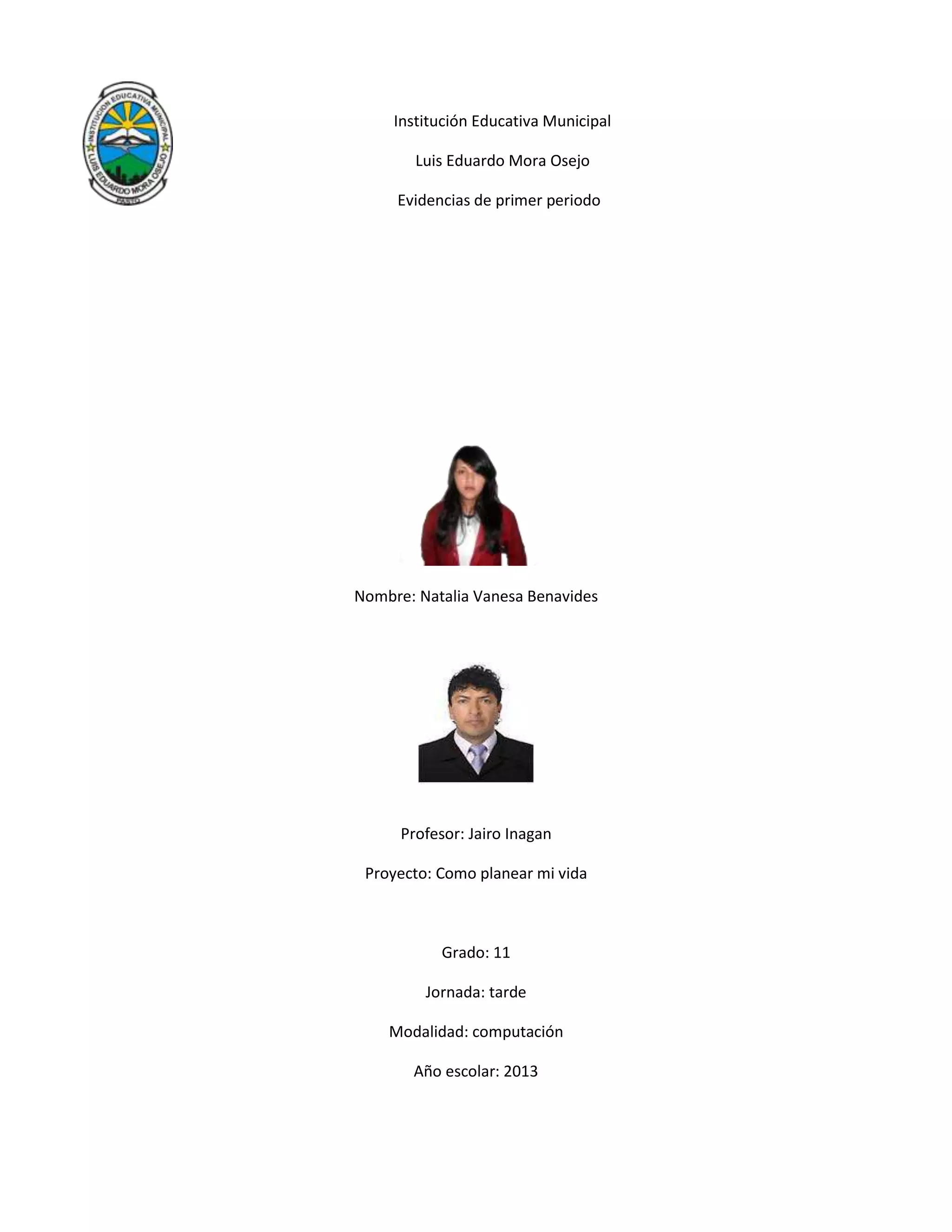 INSTITUCION EDUCATIVA MUNICIPAL
LUIS EDUARDO MORA OSEJO
PASTO

Institución Educativa Municipal

Luis Eduardo Mora Osejo

Evidencias de primer periodo

Nombre: Natalia Vanesa Benavides

Profesor: Jairo Inagan

Proyecto: Como planear mi vida

Grado: 11

Jornada: tarde

Modalidad: computación

Año escolar: 2013